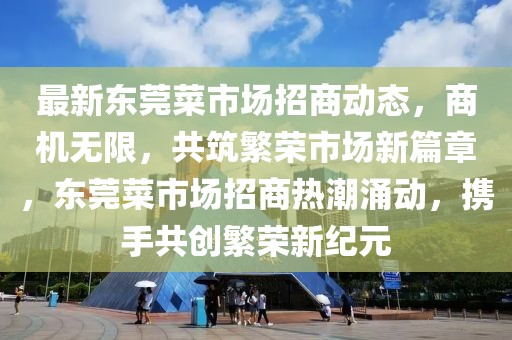 最新东莞菜市场招商动态，商机无限，共筑繁荣市场新篇章，东莞菜市场招商热潮涌动，携手共创繁荣新纪元